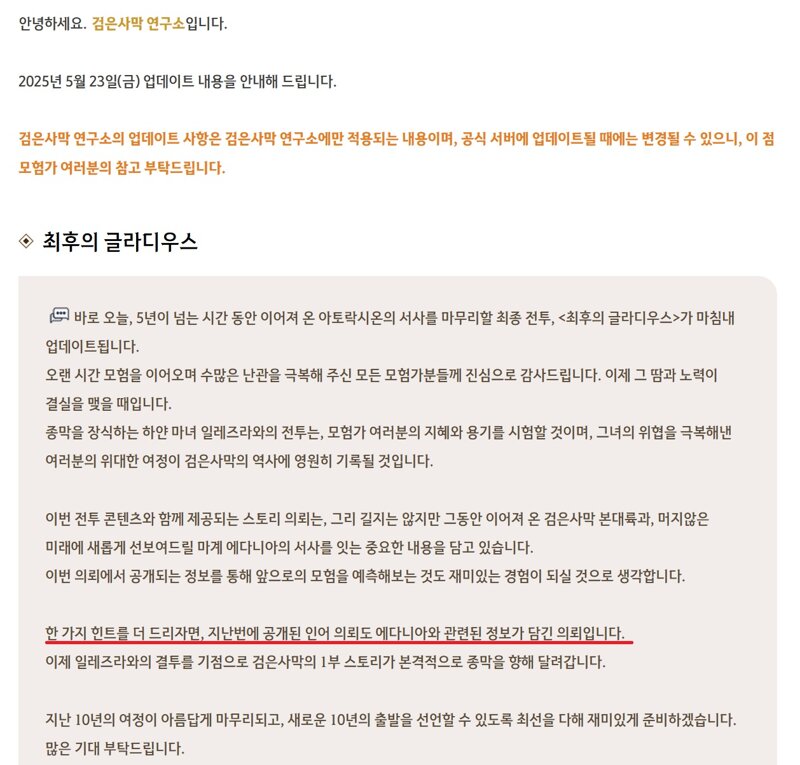 안녕하세요. 검은사막 연구소입니다.

2025년 5월 23일(금) 업데이트 내용을 안내해 드립니다.

검은사막 연구소의 업데이트 사항은 검은사막 연구소에만 적용되는 내용이며, 공식 서버에 업데이트될 때에는 변경될 수 있으니, 이 점 모험가 여러분의 참고 부탁드립니다.

◈ 최후의 글라디우스

바로 오늘, 5년이 넘는 시간 동안 이어져 온 아토락시온의 서사를 마무리할 최종 전투, <최후의 글라디우스>가 마침내 업데이트됩니다.
오랜 시간 모험을 이어오며 수많은 난관을 극복해 주신 모든 모험가분들께 진심으로 감사드립니다. 이제 그 땀과 노력이 결실을 맺을 때입니다.
종막을 장식하는 하얀 마녀 일레즈라와의 전투는, 모험가 여러분의 지혜와 용기를 시험할 것이며, 그녀의 위협을 극복해낸 여러분의 위대한 여정이 검은사막의 역사에 영원히 기록될 것입니다.

이번 전투 콘텐츠와 함께 제공되는 스토리 의뢰는, 그리 길지는 않지만 그동안 이어져 온 검은사막 본대륙과, 머지않은 미래에 새롭게 선보여드릴 마계 에다니아의 서사를 잇는 중요한 내용을 담고 있습니다.
이번 의뢰에서 공개되는 정보를 통해 앞으로의 모험을 예측해보는 것도 재미있는 경험이 되실 것으로 생각합니다.

한 가지 힌트를 더 드리자면, 지난번에 공개된 인어 의뢰도 에다니아와 관련된 정보가 담긴 의뢰입니다.
이제 일레즈라와의 결투를 기점으로 검은사막의 1부 스토리가 본격적으로 종막을 향해 달려갑니다.

지난 10년의 여정이 아름답게 마무리되고, 새로운 10년의 출발을 선언할 수 있도록 최선을 다해 재미있게 준비하겠습니다.
많은 기대 부탁드립니다.